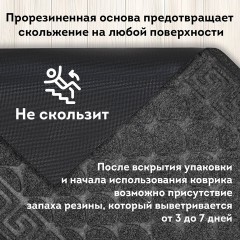 Прорезиненная основа предотвращает скольжение на любой поверхности

Не скользит

После вскрытия упаковки и начала использования коврика возможно присутствие запаха резины, который выветривается от 3 до 7 дней